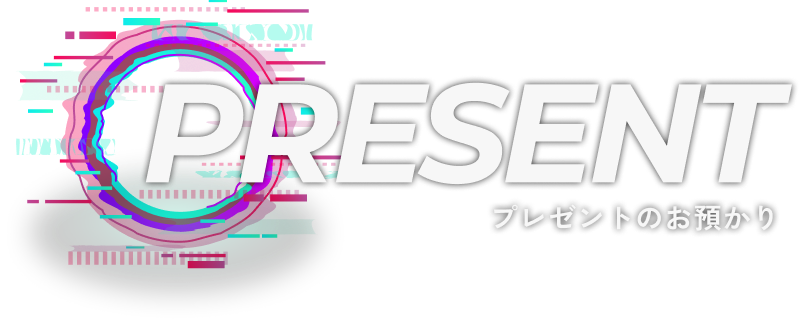 PRESENT
プレゼントのお預かり